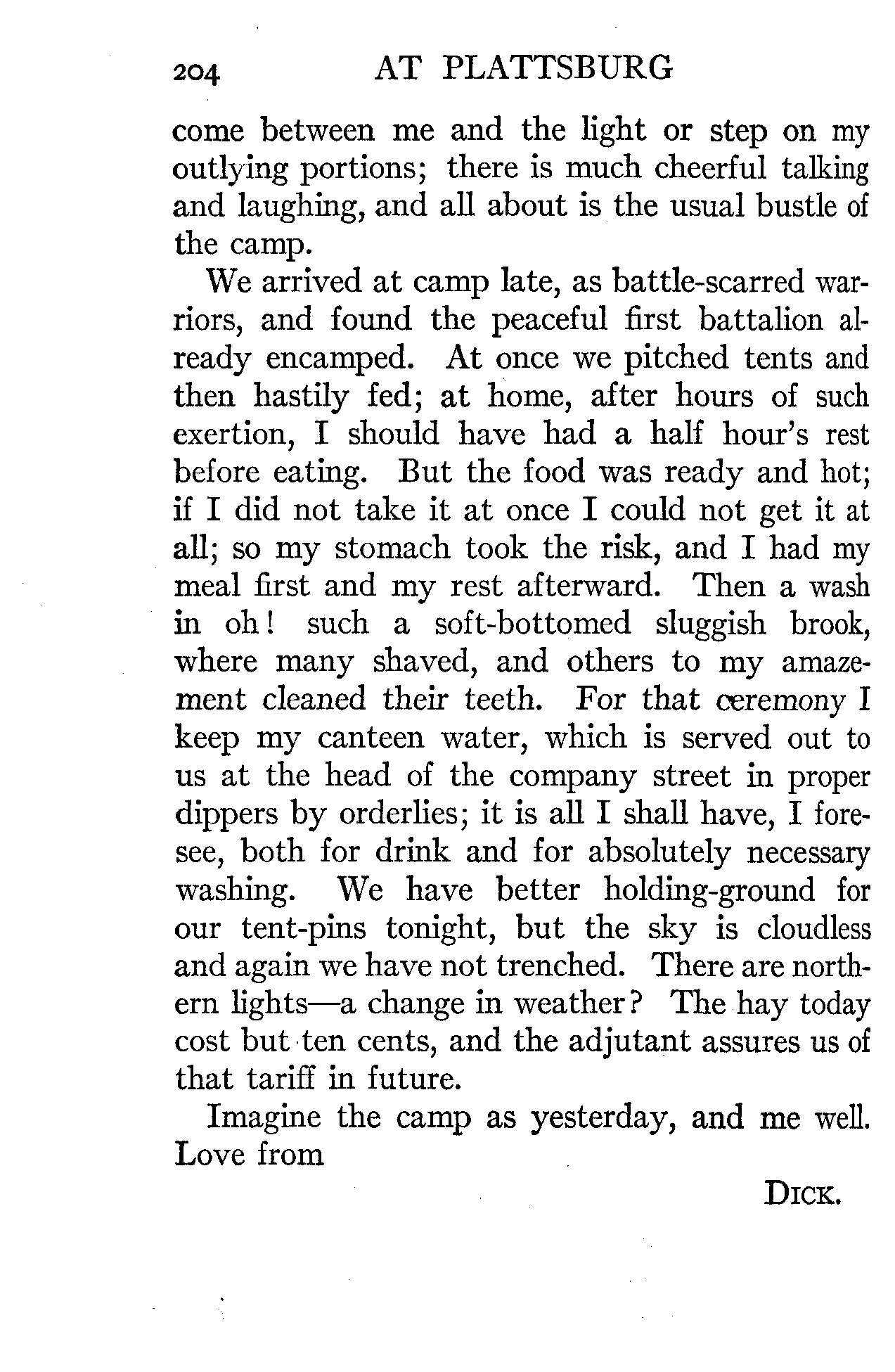 204 AT PLATTSBURG

come between me and the light or step on my outlying portions; there is much cheerful talking and laughing, and all about is the usual bustle of the camp.

We arrived at camp late, as battle-scarred warriors, and found the peaceful first battalion already encamped. At once we pitched tents and then hastily fed; at home, after hours of such exertion, I should have had a half hour's rest before eating. But the food was ready and hot; if I did not take it at once I could not get it at all; so my stomach took the risk, and I had my meal first and my rest afterward. Then a wash in oh! such a soft-bottomed sluggish brook, where many shaved, and others to my amazement cleaned their teeth. For that ceremony I keep my canteen water, which is served out to us at the head of the company street in proper dippers by orderlies; it is all I shall have, I foresee, both for drink and for absolutely necessary washing. We have better holding-ground for our tent-pins tonight, but the sky is cloudless and again we have not trenched. There are northern lights—a change in weather? The hay today cost but ten cents, and the adjutant assures us of that tariff in future.

Imagine the camp as yesterday, and me well. Love from

DICK.